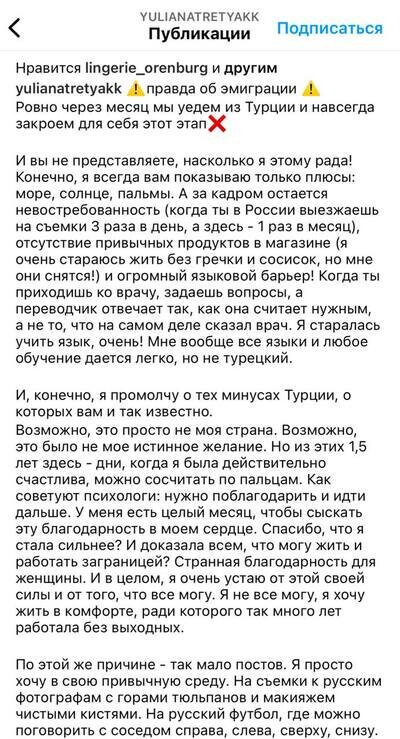 YULIANATRETYAKK
Публикации
Подписаться

Нравится lingerie_orenburg и другим
yulianatretyakk ⚠️правда об эмиграции ⚠️
Ровно через месяц мы уедем из Турции и навсегда закроем для себя этот этап❌

И вы не представляете, насколько я этому рада! Конечно, я всегда вам показываю только плюсы: море, солнце, пальмы. А за кадром остается невостребованность (когда ты в России выезжаешь на съемки 3 раза в день, а здесь - 1 раз в месяц), отсутствие привычных продуктов в магазине (я очень стараюсь жить без гречки и сосисок, но мне они снятся!) и огромный языковой барьер! Когда ты приходишь ко врачу, задаешь вопросы, а переводчик отвечает так, как она считает нужным, а не то, что на самом деле сказал врач. Я старалась учить язык, очень! Мне вообще все языки и любое обучение дается легко, но не турецкий.

И, конечно, я промолчу о тех минусах Турции, о которых вам и так известно.
Возможно, это просто не моя страна. Возможно, это было не мое истинное желание. Но из этих 1,5 лет здесь - дни, когда я была действительно счастлива, можно сосчитать по пальцам. Как советуют психологи: нужно поблагодарить и идти дальше. У меня есть целый месяц, чтобы сыскать эту благодарность в моем сердце. Спасибо, что я стала сильнее? И доказала всем, что могу жить и работать заграницей? Странная благодарность для женщины. И в целом, я очень устаю от этой своей силы и от того, что все могу. Я не все могу, я хочу жить в комфорте, ради которого так много лет работала без выходных.

По этой же причине - так мало постов. Я просто хочу в свою привычную среду. На съемки к русским фотографам с горами тюльпанов и макияжем чистыми кистями. На русский футбол, где можно поговорить с соседом справа, слева, сверху, снизу.